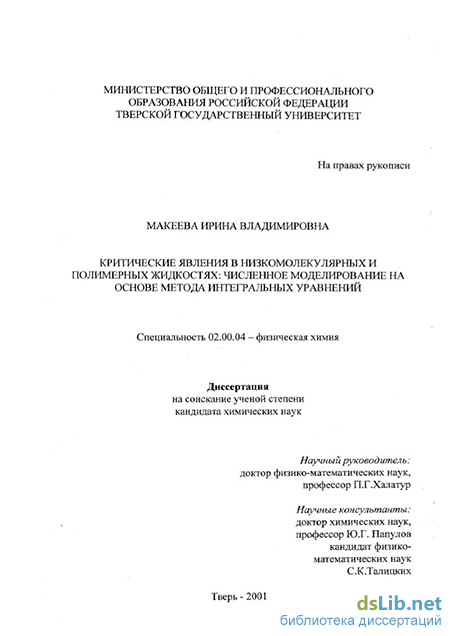 МИНИСТЕРСТВО ОБЩЕГО И ПРОФЕССИОНАЛЬНОГО ОБРАЗОВАНИЯ РОССИЙСКОЙ ФЕДЕРАЦИИ ТВЕРСКОЙ ГОСУДАРСТВЕННЫЙ УНИВЕРСИТЕТ

На правах рукописи

МАКЕЕВА ИРИНА ВЛАДИМИРОВНА

КРИТИЧЕСКИЕ ЯВЛЕНИЯ В НИЗКОМОЛЕКУЛЯРНЫХ И ПОЛИМЕРНЫХ ЖИДКОСТЯХ: ЧИСЛЕННОЕ МОДЕЛИРОВАНИЕ НА ОСНОВЕ МЕТОДА ИНТЕГРАЛЬНЫХ УРАВНЕНИЙ

Специальность 02.00.04 – физическая химия

Диссертация
на соискание ученой степени
кандидата химических наук

Научный руководитель:
доктор физико-математических наук,
профессор П.Г.Халатур

Научные консультанты:
доктор химических наук,
профессор Ю.Г. Папулов
кандидат физико-математических наук
С.К.Талицких

Тверь - 2001

dsLib.net
библиотека диссертаций